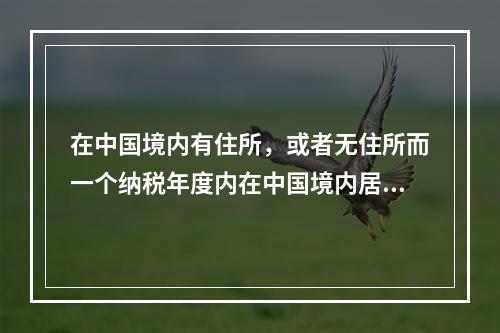 在中国境内有住所，或者无住所而一个纳税年度内在中国境内居...